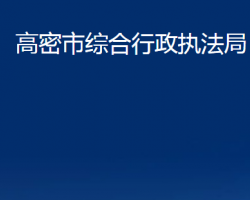 高密市综合行政执法局